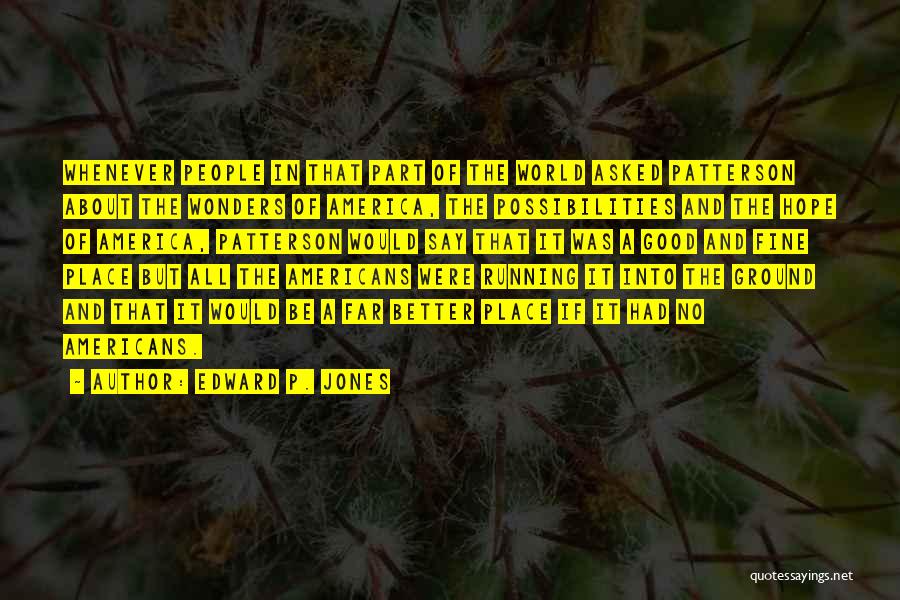 WHENEVER PEOPLE IN THAT PART OF THE WORLD ASKED PATTERSON ABOUT THE WONDERS OF AMERICA, THE POSSIBILITIES AND THE HOPE OF AMERICA, PATTERSON WOULD SAY THAT IT WAS A GOOD AND FINE PLACE BUT ALL THE AMERICANS WERE RUNNING IT INTO THE GROUND AND THAT IT WOULD BE A FAR BETTER PLACE IF IT HAD NO AMERICANS.

- AUTHOR: EDWARD P. JONES

quotessayings.net